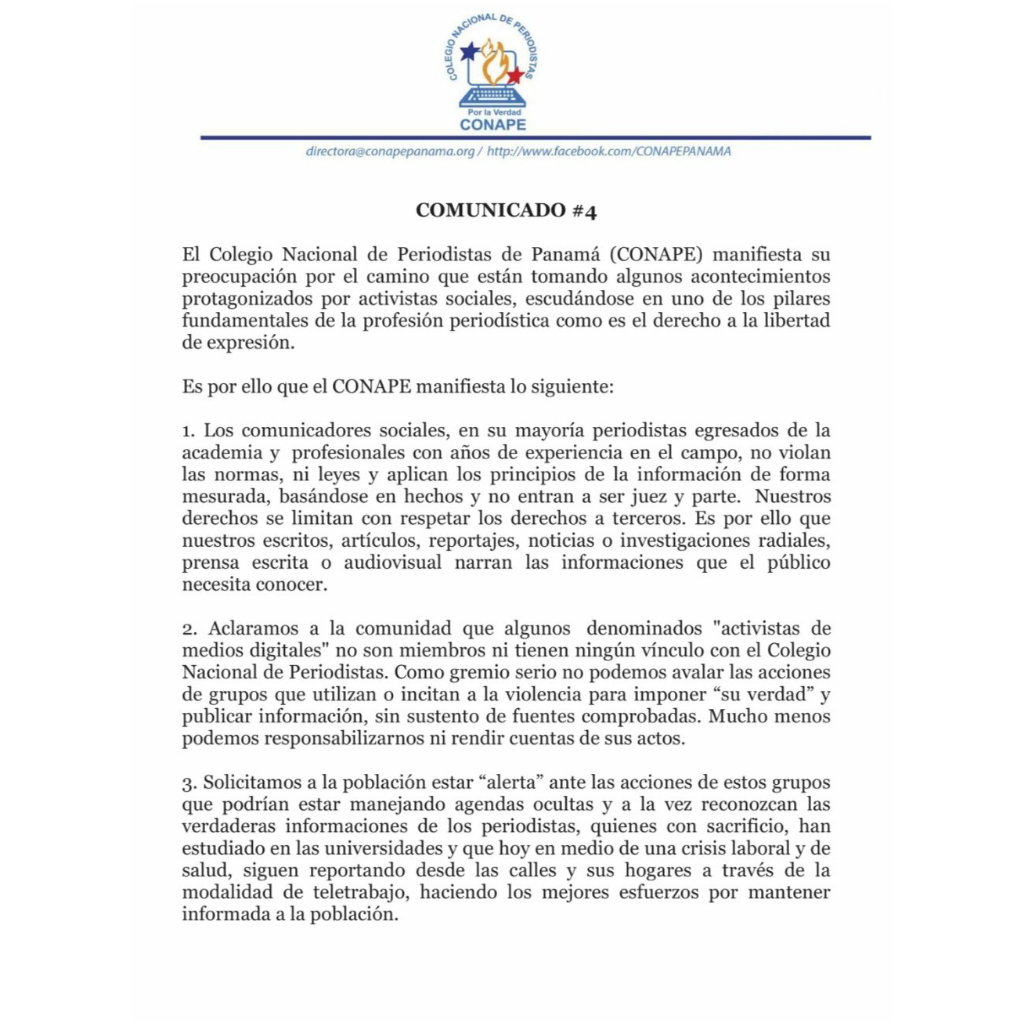 COLEGIO NACIONAL DE PERIODISTAS
Por la Verdad
CONAPE

directora@conapepanama.org / http://www.facebook.com/CONAPEPANAMA

COMUNICADO #4

El Colegio Nacional de Periodistas de Panamá (CONAPE) manifiesta su preocupación por el camino que están tomando algunos acontecimientos protagonizados por activistas sociales, escudándose en uno de los pilares fundamentales de la profesión periodística como es el derecho a la libertad de expresión.

Es por ello que el CONAPE manifiesta lo siguiente:

1. Los comunicadores sociales, en su mayoría periodistas egresados de la academia y profesionales con años de experiencia en el campo, no violan las normas, ni leyes y aplican los principios de la información de forma mesurada, basándose en hechos y no entran a ser juez y parte. Nuestros derechos se limitan con respetar los derechos a terceros. Es por ello que nuestros escritos, artículos, reportajes, noticias o investigaciones radiales, prensa escrita o audiovisual narran las informaciones que el público necesita conocer.

2. Aclaramos a la comunidad que algunos denominados "activistas de medios digitales" no son miembros ni tienen ningún vínculo con el Colegio Nacional de Periodistas. Como gremio serio no podemos avalar las acciones de grupos que utilizan o incitan a la violencia para imponer “su verdad” y publicar información, sin sustento de fuentes comprobadas. Mucho menos podemos responsabilizarnos ni rendir cuentas de sus actos.

3. Solicitamos a la población estar “alerta” ante las acciones de estos grupos que podrían estar manejando agendas ocultas y a la vez reconozcan las verdaderas informaciones de los periodistas, quienes con sacrificio, han estudiado en las universidades y que hoy en medio de una crisis laboral y de salud, siguen reportando desde las calles y sus hogares a través de la modalidad de teletrabajo, haciendo los mejores esfuerzos por mantener informada a la población.